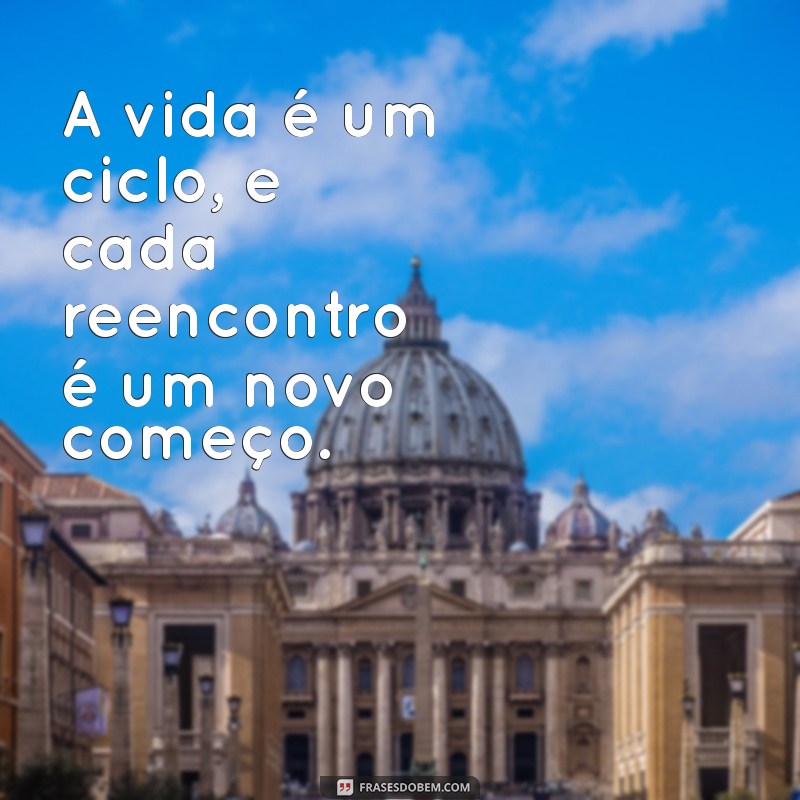 A vida é um ciclo, e cada reencontro é um novo começo.

FRASESDOBEM.COM